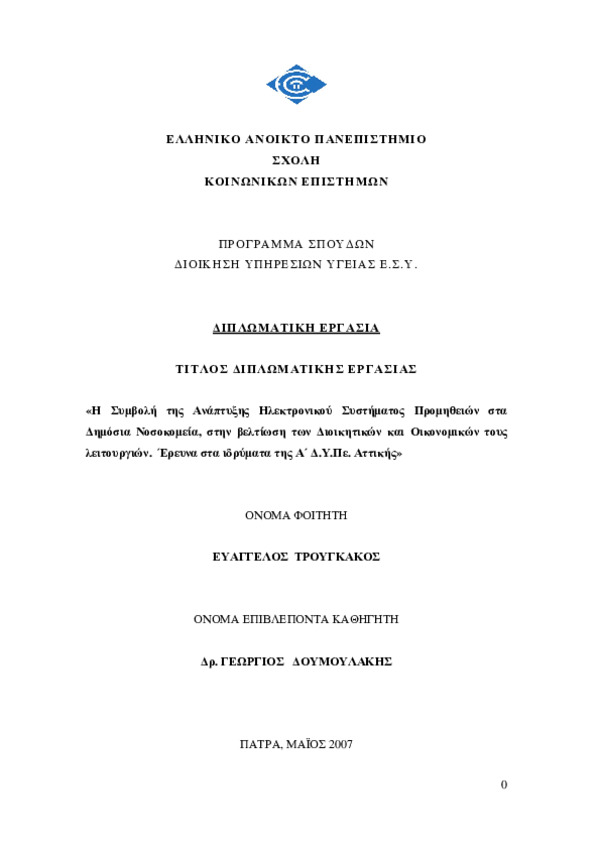 ΕΛΛΗΝΙΚΟ ΑΝΟΙΚΤΟ ΠΑΝΕΠΙΣΤΗΜΙΟ
ΣΧΟΛΗ
ΚΟΙΝΩΝΙΚΩΝ ΕΠΙΣΤΗΜΩΝ

ΠΡΟΓΡΑΜΜΑ ΣΠΟΥΔΩΝ
ΔΙΟΙΚΗΣΗ ΥΠΗΡΕΣΙΩΝ ΥΓΕΙΑΣ Ε.Σ.Υ.

ΔΙΠΛΩΜΑΤΙΚΗ ΕΡΓΑΣΙΑ

ΤΙΤΛΟΣ ΔΙΠΛΩΜΑΤΙΚΗΣ ΕΡΓΑΣΙΑΣ

«Η Συμβολή της Ανάπτυξης Ηλεκτρονικού Συστήματος Προμηθειών στα Δημόσια Νοσοκομεία, στην βελτίωση των Διοικητικών και Οικονομικών τους λειτουργιών. Έρευνα στα ιδρύματα της Α΄ Δ.Υ.Πε. Αττικής»

ΟΝΟΜΑ ΦΟΙΤΗΤΗ

ΕΥΑΓΓΕΛΟΣ ΤΡΟΥΓΚΑΚΟΣ

ΟΝΟΜΑ ΕΠΙΒΛΕΠΟΝΤΑ ΚΑΘΗΓΗΤΗ

Δρ. ΓΕΩΡΓΙΟΣ ΔΟΥΜΟΥΛΑΚΗΣ

ΠΑΤΡΑ, ΜΑΪΟΣ 2007

0